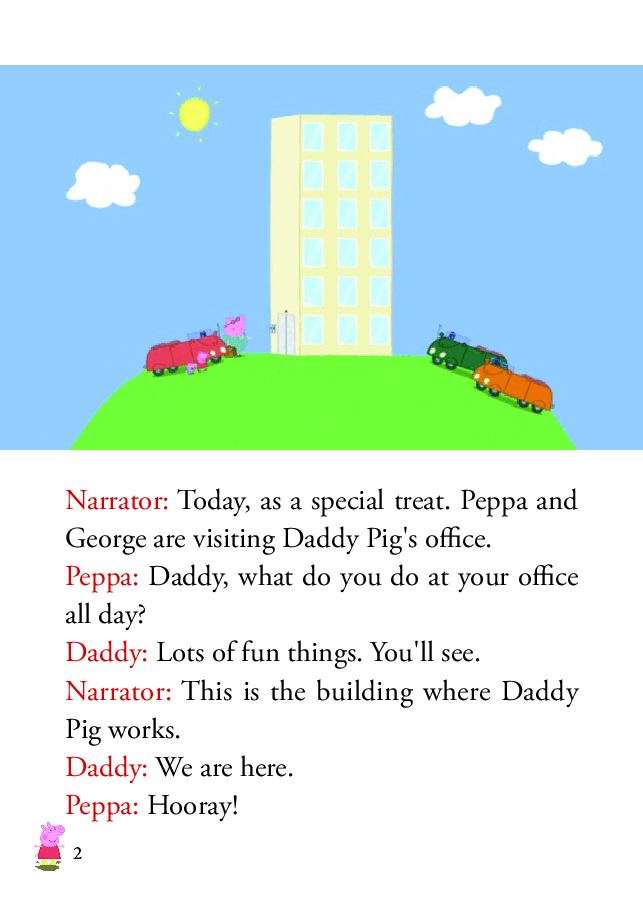 Narrator: Today, as a special treat. Peppa and George are visiting Daddy Pig's office.
Peppa: Daddy, what do you do at your office all day?
Daddy: Lots of fun things. You'll see.
Narrator: This is the building where Daddy Pig works.
Daddy: We are here.
Peppa: Hooray!

2